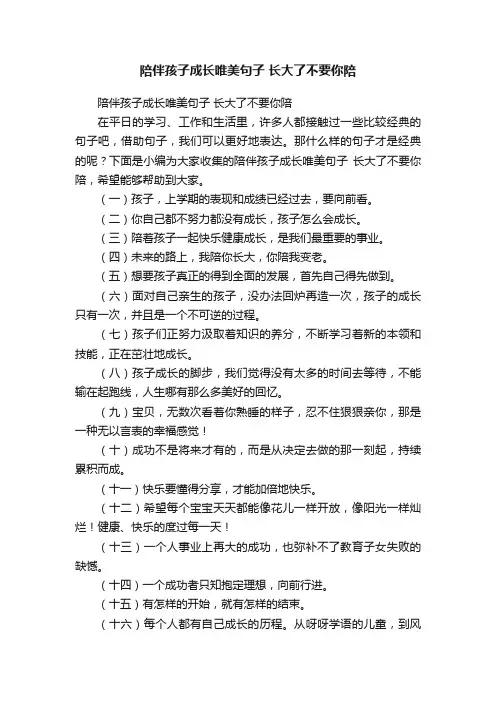 陪伴孩子成长唯美句子 长大了不要你陪

陪伴孩子成长唯美句子 长大了不要你陪

在平日的学习、工作和生活里，许多人都接触过一些比较经典的句子吧，借助句子，我们可以更好地表达。那什么样的句子才是经典的呢？下面是小编为大家收集的陪伴孩子成长唯美句子 长大了不要你陪，希望能够帮助到大家。

（一）孩子，上学期的表现和成绩已经过去，要向前看。

（二）你自己都不努力都没有成长，孩子怎么会成长。

（三）陪着孩子一起快乐健康成长，是我们最重要的事业。

（四）未来的路上，我陪你长大，你陪我变老。

（五）想要孩子真正的得到全面的发展，首先自己得先做到。

（六）面对自己亲生的孩子，没办法回炉再造一次，孩子的成长只有一次，并且是一个不可逆的过程。

（七）孩子们正努力汲取着知识的养分，不断学习着新的本领和技能，正在茁壮地成长。

（八）孩子成长的脚步，我们觉得没有太多的时间去等待，不能输在起跑线，人生哪有那么多美好的回忆。

（九）宝贝，无数次看着你熟睡的样子，忍不住狠狠亲你，那是一种无以言表的幸福感觉！

（十）成功不是将来才有的，而是从决定去做的那一刻起，持续累积而成。

（十一）快乐要懂得分享，才能加倍地快乐。

（十二）希望每个宝宝天天都能像花儿一样开放，像阳光一样灿烂！健康、快乐的度过每一天！

（十三）一个人事业上再大的成功，也弥补不了教育子女失败的缺憾。

（十四）一个成功者只知抱定理想，向前行进。

（十五）有怎样的开始，就有怎样的结束。

（十六）每个人都有自己成长的历程。从呀呀学语的儿童，到风